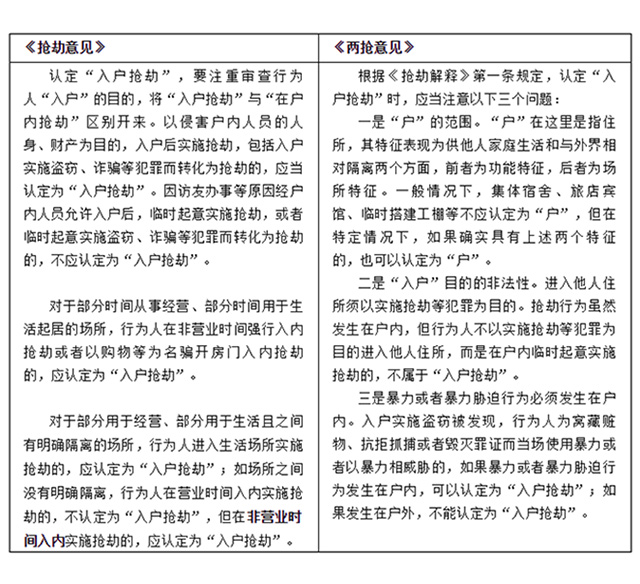 | 《抢劫意见》 | 《两抢意见》 |
|---|---|
| 认定“入户抢劫”，要注重审查行为人“入户”的目的，将“入户抢劫”与“在户内抢劫”区别开来。以侵害户内人员的人身、财产为目的，入户后实施抢劫，包括入户实施盗窃、诈骗等犯罪而转化为抢劫的，应当认定为“入户抢劫”。因访友办事等原因经户内人员允许入户后，临时起意实施抢劫，或者临时起意实施盗窃、诈骗等犯罪而转化为抢劫的，不应认定为“入户抢劫”。<br><br>对于部分时间从事经营、部分时间用于生活起居的场所，行为人在非营业时间强行入内抢劫或者以购物等为名骗开房门入内抢劫的，应认定为“入户抢劫”。<br><br>对于部分用于经营、部分用于生活且之间有明确隔离的场所，行为人进入生活场所实施抢劫的，应认定为“入户抢劫”；如场所之间没有明确隔离，行为人在营业时间入内实施抢劫的，不认定为“入户抢劫”，但在非营业时间入内实施抢劫的，应认定为“入户抢劫”。 | 根据《抢劫解释》第一条规定，认定“入户抢劫”时，应当注意以下三个问题：<br>一是“户”的范围。“户”在这里是指住所，其特征表现为供他人家庭生活和与外界相对隔离两个方面，前者为功能特征，后者为场所特征。一般情况下，集体宿舍、旅店宾馆、临时搭建工棚等不应认定为“户”，但在特定情况下，如果确实具有上述两个特征的，也可以认定为“户”。<br>二是“入户”目的的非法性。进入他人住所须以实施抢劫等犯罪为目的。抢劫行为虽然发生在户内，但行为人不以实施抢劫等犯罪为目的进入他人住所，而是在户内临时起意实施抢劫的，不属于“入户抢劫”。<br>三是暴力或者暴力胁迫行为必须发生在户内。入户实施盗窃被发现，行为人为窝藏赃物、抗拒抓捕或者毁灭罪证而当场使用暴力或者以暴力相威胁的，如果暴力或者暴力胁迫行为发生在户内，可以认定为“入户抢劫”；如果发生在户外，不能认定为“入户抢劫”。 |